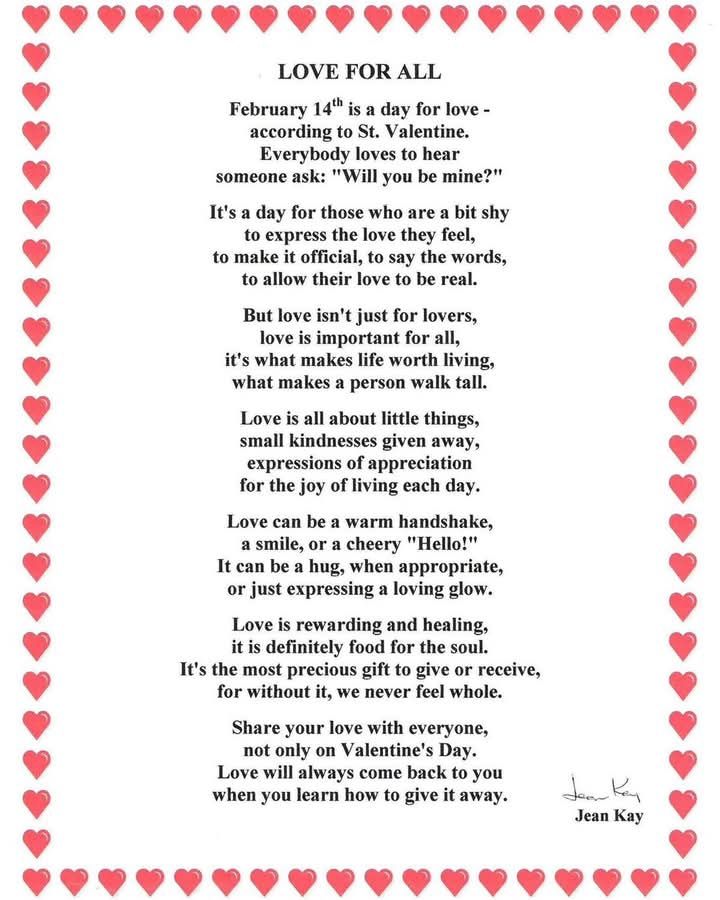 LOVE FOR ALL

February 14$^{th}$ is a day for love -
according to St. Valentine.
Everybody loves to hear
someone ask: "Will you be mine?"

It's a day for those who are a bit shy
to express the love they feel,
to make it official, to say the words,
to allow their love to be real.

But love isn't just for lovers,
love is important for all,
it's what makes life worth living,
what makes a person walk tall.

Love is all about little things,
small kindnesses given away,
expressions of appreciation
for the joy of living each day.

Love can be a warm handshake,
a smile, or a cheery "Hello!"
It can be a hug, when appropriate,
or just expressing a loving glow.

Love is rewarding and healing,
it is definitely food for the soul.
It's the most precious gift to give or receive,
for without it, we never feel whole.

Share your love with everyone,
not only on Valentine's Day.
Love will always come back to you
when you learn how to give it away.

Jean Kay
Jean Kay